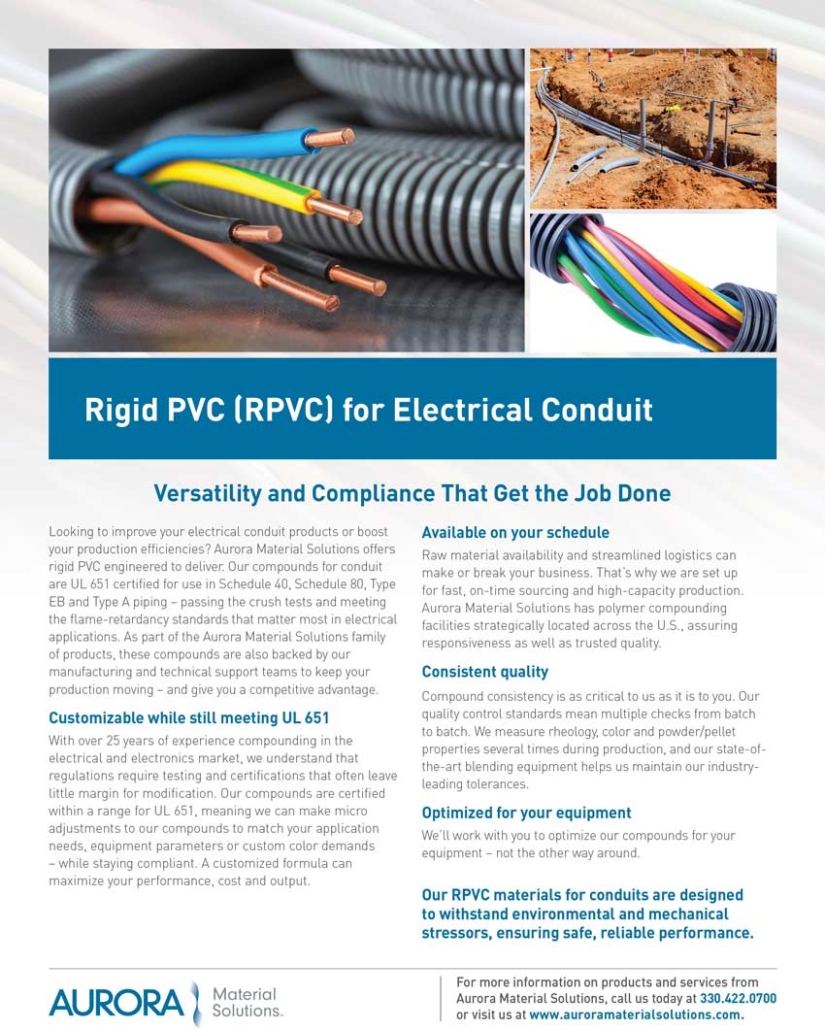 Rigid PVC (RPVC) for Electrical Conduit

Versatility and Compliance That Get the Job Done

Looking to improve your electrical conduit products or boost your production efficiencies? Aurora Material Solutions offers rigid PVC engineered to deliver. Our compounds for conduit are UL 651 certified for use in Schedule 40, Schedule 80, Type EB and Type A piping – passing the crush tests and meeting the flame-retardancy standards that matter most in electrical applications. As part of the Aurora Material Solutions family of products, these compounds are also backed by our manufacturing and technical support teams to keep your production moving – and give you a competitive advantage.

Customizable while still meeting UL 651

With over 25 years of experience compounding in the electrical and electronics market, we understand that regulations require testing and certifications that often leave little margin for modification. Our compounds are certified within a range for UL 651, meaning we can make micro adjustments to our compounds to match your application needs, equipment parameters or custom color demands – while staying compliant. A customized formula can maximize your performance, cost and output.

Available on your schedule

Raw material availability and streamlined logistics can make or break your business. That's why we are set up for fast, on-time sourcing and high-capacity production. Aurora Material Solutions has polymer compounding facilities strategically located across the U.S., assuring responsiveness as well as trusted quality.

Consistent quality

Compound consistency is as critical to us as it is to you. Our quality control standards mean multiple checks from batch to batch. We measure rheology, color and powder/pellet properties several times during production, and our state-of-the-art blending equipment helps us maintain our industry-leading tolerances.

Optimized for your equipment

We'll work with you to optimize our compounds for your equipment – not the other way around.

Our RPVC materials for conduits are designed to withstand environmental and mechanical stressors, ensuring safe, reliable performance.

AURORA Material Solutions.

For more information on products and services from Aurora Material Solutions, call us today at 330.422.0700 or visit us at www.auroramaterialsolutions.com.